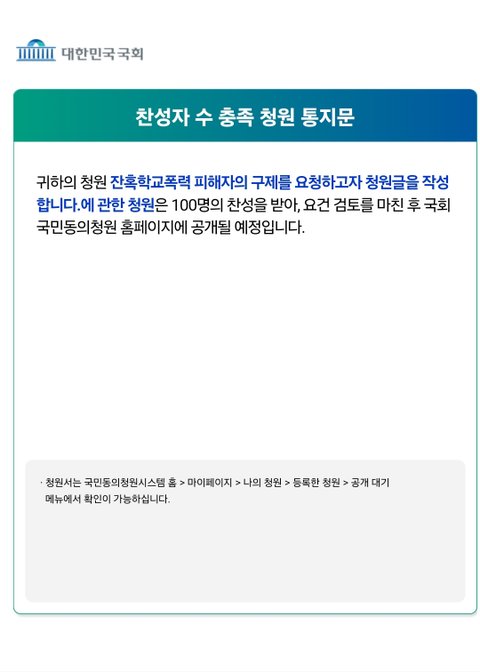 대한민국 국회

찬성자 수 충족 청원 통지문

귀하의 청원 잔혹학교폭력 피해자의 구제를 요청하고자 청원글을 작성합니다.에 관한 청원은 100명의 찬성을 받아, 요건 검토를 마친 후 국회 국민동의청원 홈페이지에 공개될 예정입니다.

· 청원서는 국민동의청원시스템 홈 > 마이페이지 > 나의 청원 > 등록한 청원 > 공개 대기 메뉴에서 확인이 가능하십니다.